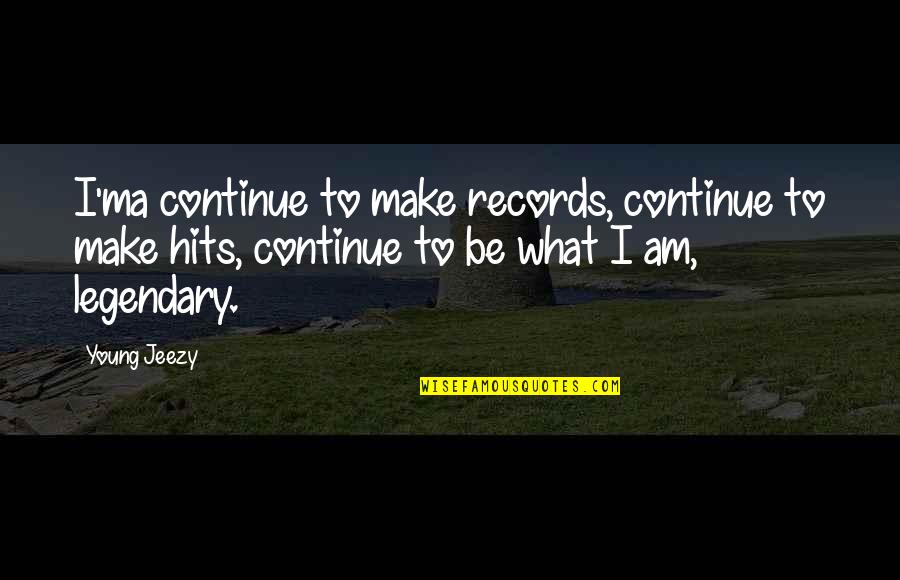 I'ma continue to make records, continue to make hits, continue to be what I am, legendary.

Young Jeezy

WISEFAMOUSQUOTES.COM